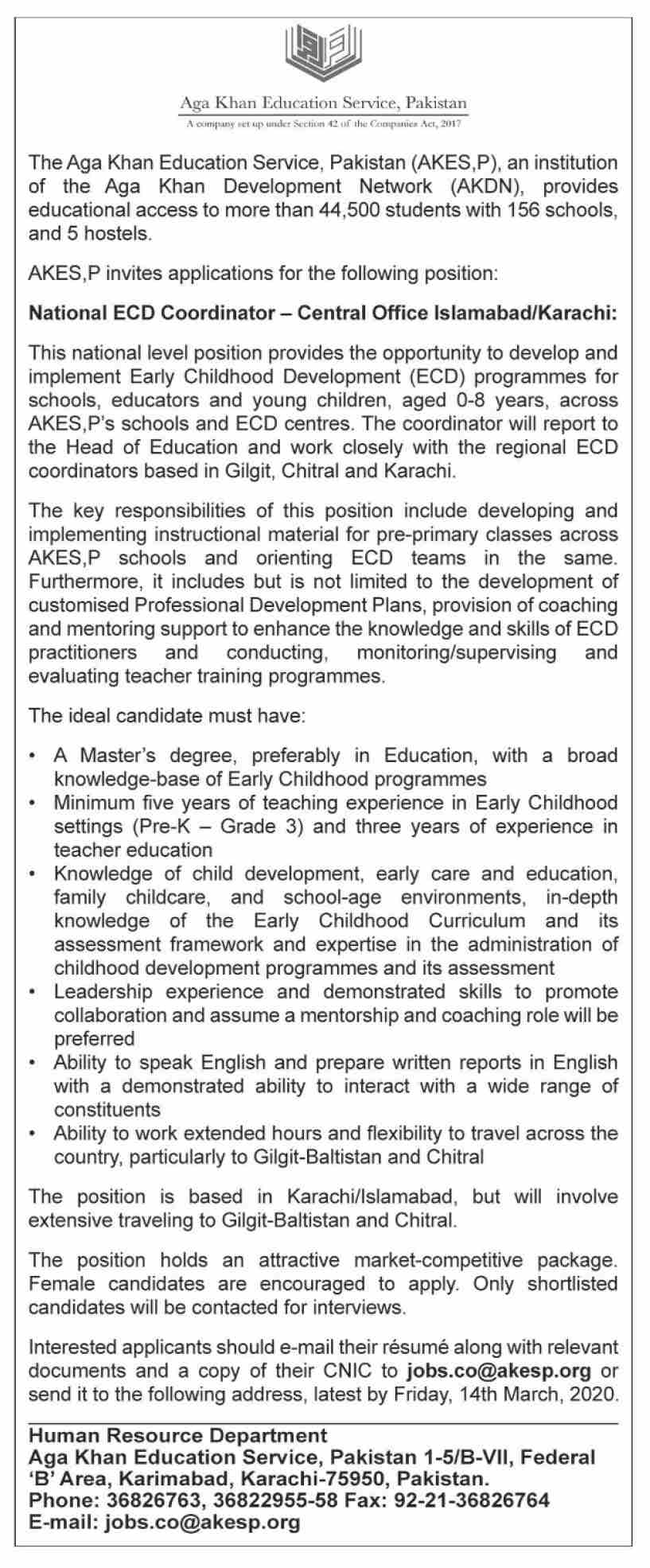 Aga Khan Education Service, Pakistan
A company set up under Section 42 of the Companies Act, 2017

The Aga Khan Education Service, Pakistan (AKES,P), an institution of the Aga Khan Development Network (AKDN), provides educational access to more than 44,500 students with 156 schools, and 5 hostels.

AKES,P invites applications for the following position:

National ECD Coordinator – Central Office Islamabad/Karachi:

This national level position provides the opportunity to develop and implement Early Childhood Development (ECD) programmes for schools, educators and young children, aged 0-8 years, across AKES,P's schools and ECD centres. The coordinator will report to the Head of Education and work closely with the regional ECD coordinators based in Gilgit, Chitral and Karachi.

The key responsibilities of this position include developing and implementing instructional material for pre-primary classes across AKES,P schools and orienting ECD teams in the same. Furthermore, it includes but is not limited to the development of customised Professional Development Plans, provision of coaching and mentoring support to enhance the knowledge and skills of ECD practitioners and conducting, monitoring/supervising and evaluating teacher training programmes.

The ideal candidate must have:

• A Master's degree, preferably in Education, with a broad knowledge-base of Early Childhood programmes
• Minimum five years of teaching experience in Early Childhood settings (Pre-K – Grade 3) and three years of experience in teacher education
• Knowledge of child development, early care and education, family childcare, and school-age environments, in-depth knowledge of the Early Childhood Curriculum and its assessment framework and expertise in the administration of childhood development programmes and its assessment
• Leadership experience and demonstrated skills to promote collaboration and assume a mentorship and coaching role will be preferred
• Ability to speak English and prepare written reports in English with a demonstrated ability to interact with a wide range of constituents
• Ability to work extended hours and flexibility to travel across the country, particularly to Gilgit-Baltistan and Chitral

The position is based in Karachi/Islamabad, but will involve extensive traveling to Gilgit-Baltistan and Chitral.

The position holds an attractive market-competitive package. Female candidates are encouraged to apply. Only shortlisted candidates will be contacted for interviews.

Interested applicants should e-mail their résumé along with relevant documents and a copy of their CNIC to jobs.co@akesp.org or send it to the following address, latest by Friday, 14th March, 2020.

Human Resource Department
Aga Khan Education Service, Pakistan 1-5/B-VII, Federal 'B' Area, Karimabad, Karachi-75950, Pakistan.
Phone: 36826763, 36822955-58 Fax: 92-21-36826764
E-mail: jobs.co@akesp.org